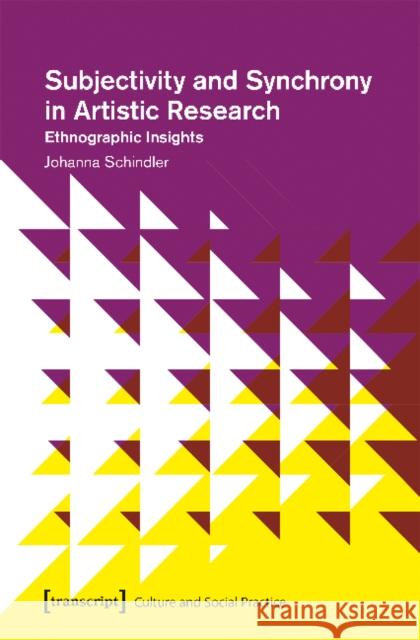 Subjectivity and Synchrony in Artistic Research
Ethnographic Insights
Johanna Schindler

[transcript] Culture and Social Practice